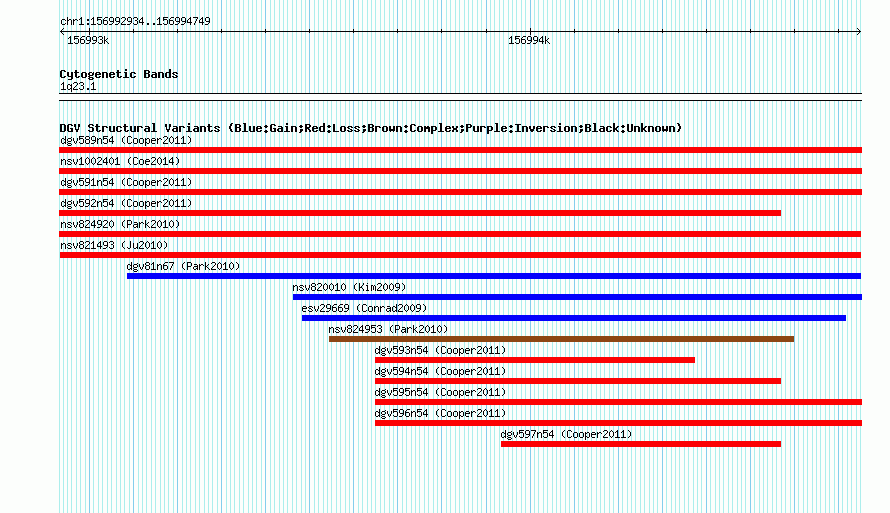 chr1:156992934..156994749

156993k

156994k

Cytogenetic Bands
1q23.1

DGV Structural Variants (Blue:Gain;Red:Loss;Brown:Complex;Purple:Inversion;Black:Unknown)
dgv589n54 (Cooper2011)
nsv1002401 (Coe2014)
dgv591n54 (Cooper2011)
dgv592n54 (Cooper2011)
nsv824920 (Park2010)
nsv821493 (Ju2010)
dgv81n67 (Park2010)
nsv820010 (Kim2009)
esv29669 (Conrad2009)
nsv824953 (Park2010)
dgv593n54 (Cooper2011)
dgv594n54 (Cooper2011)
dgv595n54 (Cooper2011)
dgv596n54 (Cooper2011)
dgv597n54 (Cooper2011)